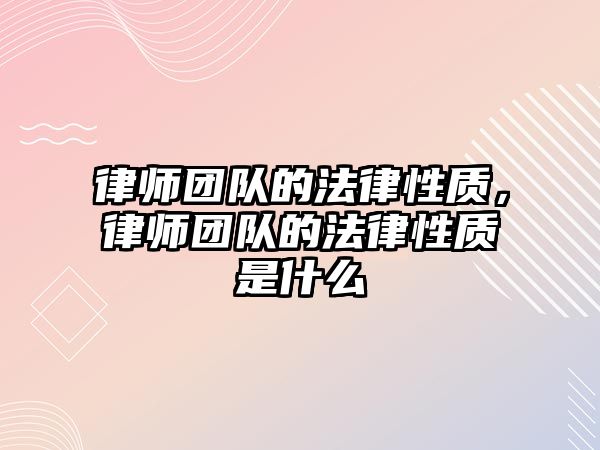 律师团队的法律性质，律师团队的法律性质是什么